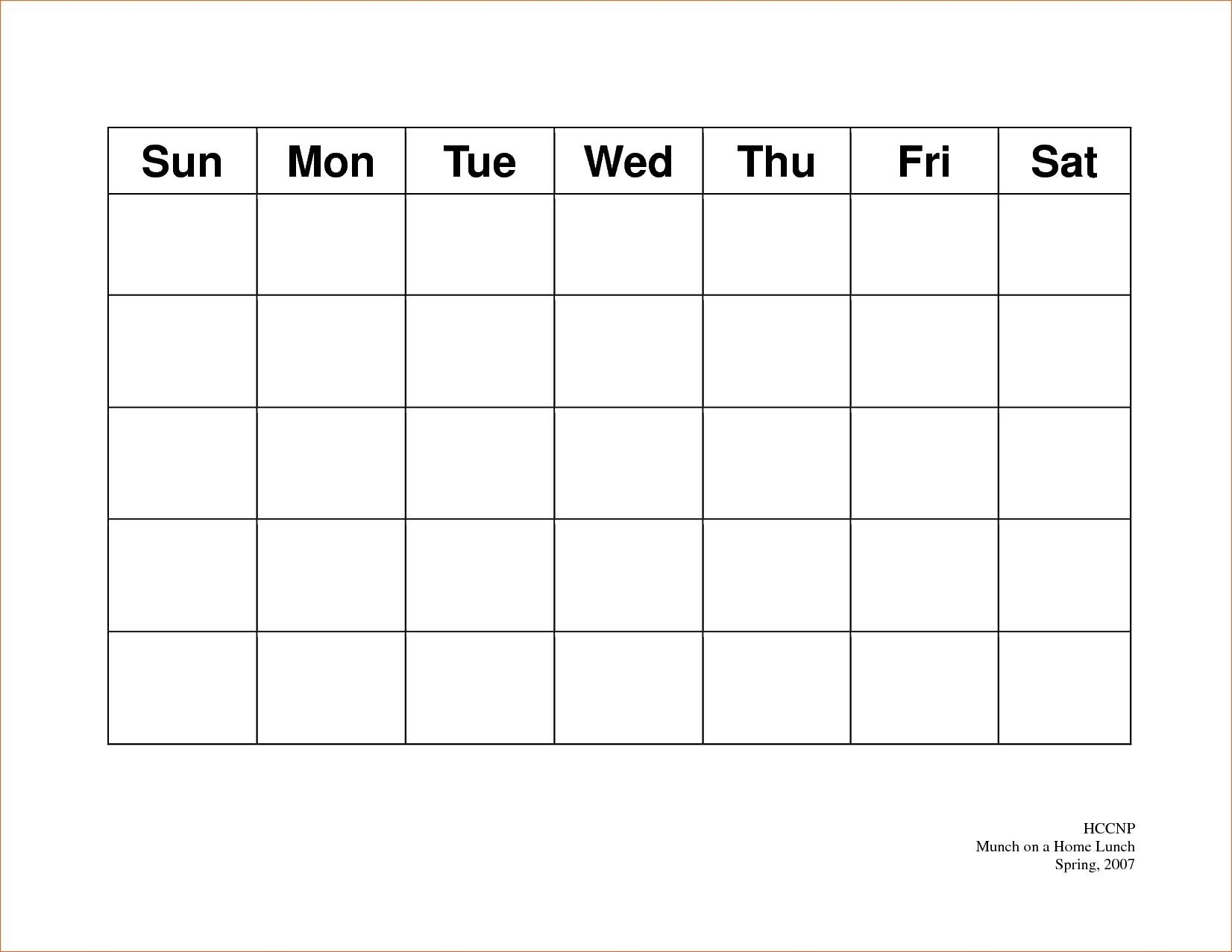 | Sun | Mon | Tue | Wed | Thu | Fri | Sat |
|---|---|---|---|---|---|---|
| | | | | | | |
| | | | | | | |
| | | | | | | |
| | | | | | | |
| | | | | | | |

HCCNP
Munch on a Home Lunch
Spring, 2007